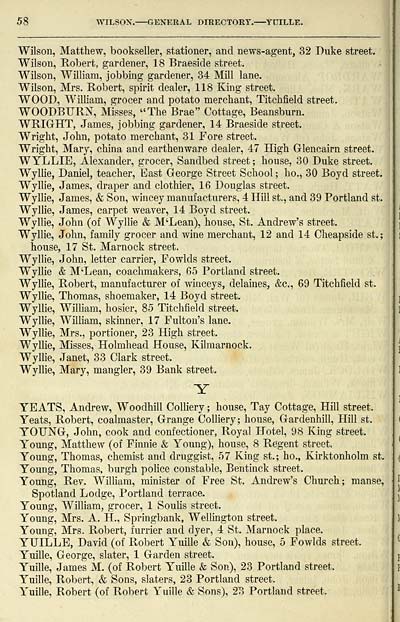 58 WILSON.—GENERAL DIRECTORY.—YUILLE.

Wilson, Matthew, bookseller, stationer, and news-agent, 32 Duke street.
Wilson, Robert, gardener, 18 Braeside street.
Wilson, William, jobbing gardener, 34 Mill lane.
Wilson, Mrs. Robert, spirit dealer, 118 King street.
WOOD, William, grocer and potato merchant, Titchfield street.
WOODBURN, Misses, "The Brae" Cottage, Beansburn.
WRIGHT, James, jobbing gardener, 14 Braeside street.
Wright, John, potato merchant, 31 Fore street.
Wright, Mary, china and earthenware dealer, 47 High Glencairn street.
WYLLIE, Alexander, grocer, Sandbed street; house, 30 Duke street.
Wyllie, Daniel, teacher, East George Street School; ho., 30 Boyd street.
Wyllie, James, draper and clothier, 16 Douglas street.
Wyllie, James, & Son, wincey manufacturers, 4 Hill st., and 39 Portland st.
Wyllie, James, carpet weaver, 14 Boyd street.
Wyllie, John (of Wyllie & M'Lean), house, St. Andrew's street.
Wyllie, John, family grocer and wine merchant, 12 and 14 Cheapside st.; house, 17 St. Marnock street.
Wyllie, John, letter carrier, Fowlds street.
Wyllie & M'Lean, coachmakers, 65 Portland street.
Wyllie, Robert, manufacturer of winceys, delaines, &c., 69 Titchfield st.
Wyllie, Thomas, shoemaker, 14 Boyd street.
Wyllie, William, hosier, 85 Titchfield street.
Wyllie, William, skinner, 17 Fulton's lane.
Wyllie, Mrs., portioner, 23 High street.
Wyllie, Misses, Holmhead House, Kilmarnock.
Wyllie, Janet, 33 Clark street.
Wyllie, Mary, mangler, 39 Bank street.

Y

YEATS, Andrew, Woodhill Colliery; house, Tay Cottage, Hill street.
Yeats, Robert, coalmaster, Grange Colliery; house, Gardenhill, Hill st.
YOUNG, John, cook and confectioner, Royal Hotel, 98 King street.
Young, Matthew (of Finnie & Young), house, 8 Regent street.
Young, Thomas, chemist and druggist, 57 King st.; ho., Kirktonholm st.
Young, Thomas, burgh police constable, Bentinck street.
Young, Rev. William, minister of Free St. Andrew's Church; manse, Spotland Lodge, Portland terrace.
Young, William, grocer, 1 Soulis street.
Young, Mrs. A. H., Springbank, Wellington street.
Young, Mrs. Robert, furrier and dyer, 4 St. Marnock place.
YUILLE, David (of Robert Yuille & Son), house, 5 Fowlds street.
Yuille, George, slater, 1 Garden street.
Yuille, James M. (of Robert Yuille & Son), 23 Portland street.
Yuille, Robert, & Sons, slaters, 23 Portland street.
Yuille, Robert (of Robert Yuille & Sons), 23 Portland street.